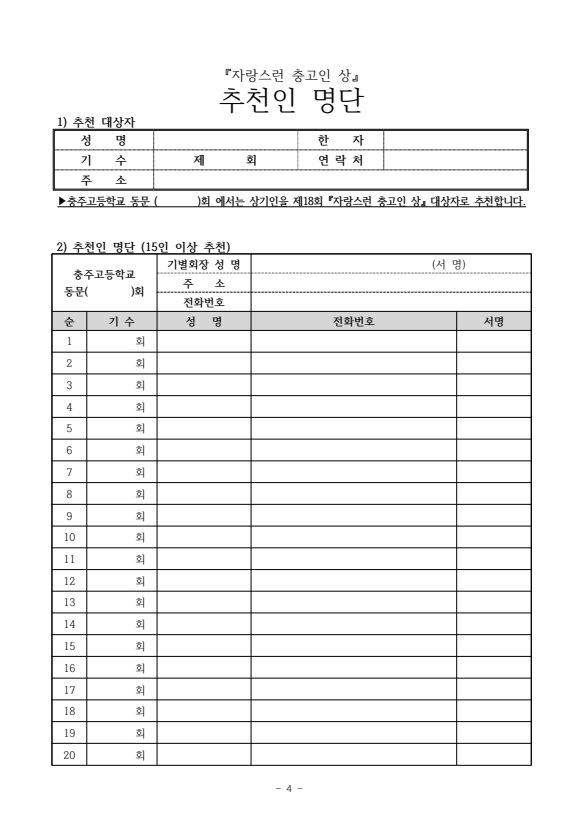 『자랑스런 충고인 상』

추천인 명단

1) 추천 대상자

| 성 명 | | 한 자 | |
|---|---|---|---|
| 기 수 | 제 회 | 연 락 처 | |
| 주 소 | | | |

▶충주고등학교 동문 ( )회 에서는 상기인을 제18회 『자랑스런 충고인 상』 대상자로 추천합니다.

2) 추천인 명단 (15인 이상 추천)

| 충주고등학교 동문( )회 | 기별회장 성 명 | (서 명) |
|---|---|---|
| | 주 소 | |
| | 전화번호 | |

| 순 | 기 수 | 성 명 | 전화번호 | 서명 |
|---|---|---|---|---|
| 1 | 회 | | | |
| 2 | 회 | | | |
| 3 | 회 | | | |
| 4 | 회 | | | |
| 5 | 회 | | | |
| 6 | 회 | | | |
| 7 | 회 | | | |
| 8 | 회 | | | |
| 9 | 회 | | | |
| 10 | 회 | | | |
| 11 | 회 | | | |
| 12 | 회 | | | |
| 13 | 회 | | | |
| 14 | 회 | | | |
| 15 | 회 | | | |
| 16 | 회 | | | |
| 17 | 회 | | | |
| 18 | 회 | | | |
| 19 | 회 | | | |
| 20 | 회 | | | |

- 4 -